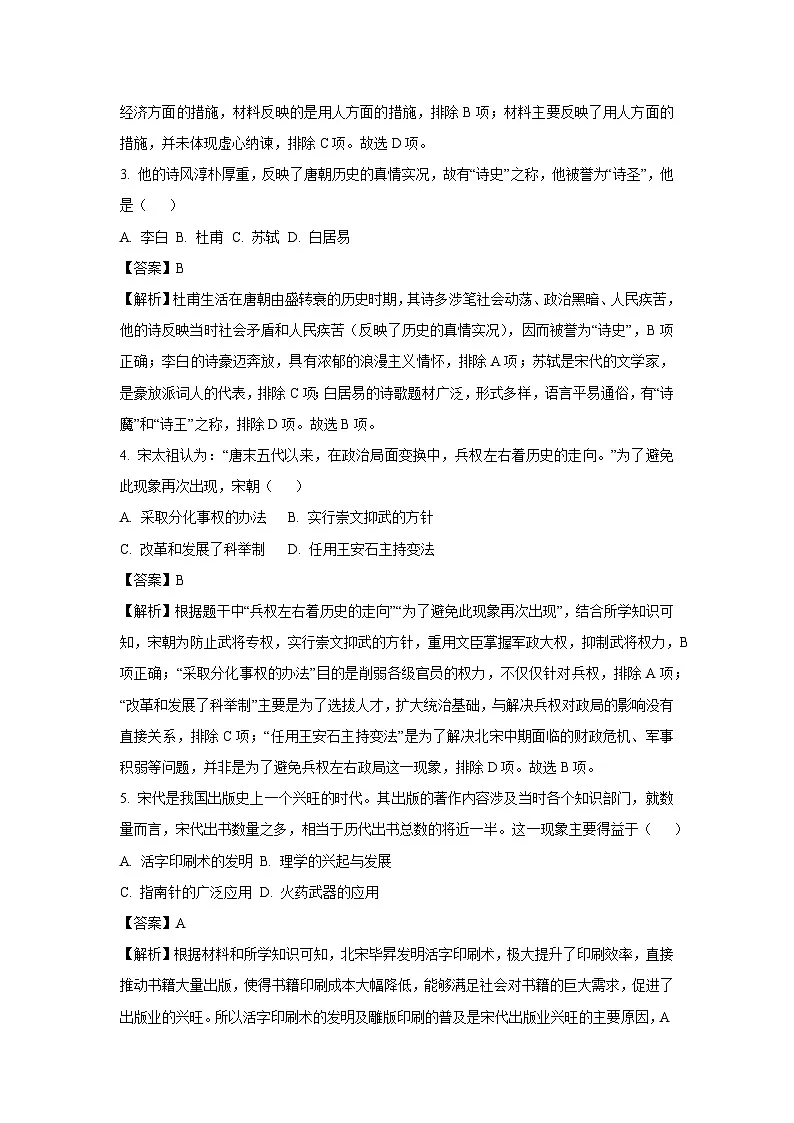 经济方面的措施，材料反映的是用人方面的措施，排除B项；材料主要反映了用人方面的措施，并未体现虚心纳谏，排除C项。故选D项。

3. 他的诗风淳朴厚重，反映了唐朝历史的真情实况，故有“诗史”之称，他被誉为“诗圣”，他是（　）

A. 李白 B. 杜甫 C. 苏轼 D. 白居易

【答案】B

【解析】杜甫生活在唐朝由盛转衰的历史时期，其诗多涉笔社会动荡、政治黑暗、人民疾苦，他的诗反映当时社会矛盾和人民疾苦（反映了历史的真情实况），因而被誉为“诗史”，B项正确；李白的诗豪迈奔放，具有浓郁的浪漫主义情怀，排除A项；苏轼是宋代的文学家，是豪放派词人的代表，排除C项；白居易的诗歌题材广泛，形式多样，语言平易通俗，有“诗魔”和“诗王”之称，排除D项。故选B项。

4. 宋太祖认为：“唐末五代以来，在政治局面变换中，兵权左右着历史的走向。”为了避免此现象再次出现，宋朝（　）

A. 采取分化事权的办法　B. 实行崇文抑武的方针

C. 改革和发展了科举制　D. 任用王安石主持变法

【答案】B

【解析】根据题干中“兵权左右着历史的走向”“为了避免此现象再次出现”，结合所学知识可知，宋朝为防止武将专权，实行崇文抑武的方针，重用文臣掌握军政大权，抑制武将权力，B项正确；“采取分化事权的办法”目的是削弱各级官员的权力，不仅仅针对兵权，排除A项；“改革和发展了科举制”主要是为了选拔人才，扩大统治基础，与解决兵权对政局的影响没有直接关系，排除C项；“任用王安石主持变法”是为了解决北宋中期面临的财政危机、军事积弱等问题，并非是为了避免兵权左右政局这一现象，排除D项。故选B项。

5. 宋代是我国出版史上一个兴旺的时代。其出版的著作内容涉及当时各个知识部门，就数量而言，宋代出书数量之多，相当于历代出书总数的将近一半。这一现象主要得益于（　）

A. 活字印刷术的发明 B. 理学的兴起与发展

C. 指南针的广泛应用 D. 火药武器的应用

【答案】A

【解析】根据材料和所学知识可知，北宋毕昇发明活字印刷术，极大提升了印刷效率，直接推动书籍大量出版，使得书籍印刷成本大幅降低，能够满足社会对书籍的巨大需求，促进了出版业的兴旺。所以活字印刷术的发明及雕版印刷的普及是宋代出版业兴旺的主要原因，A